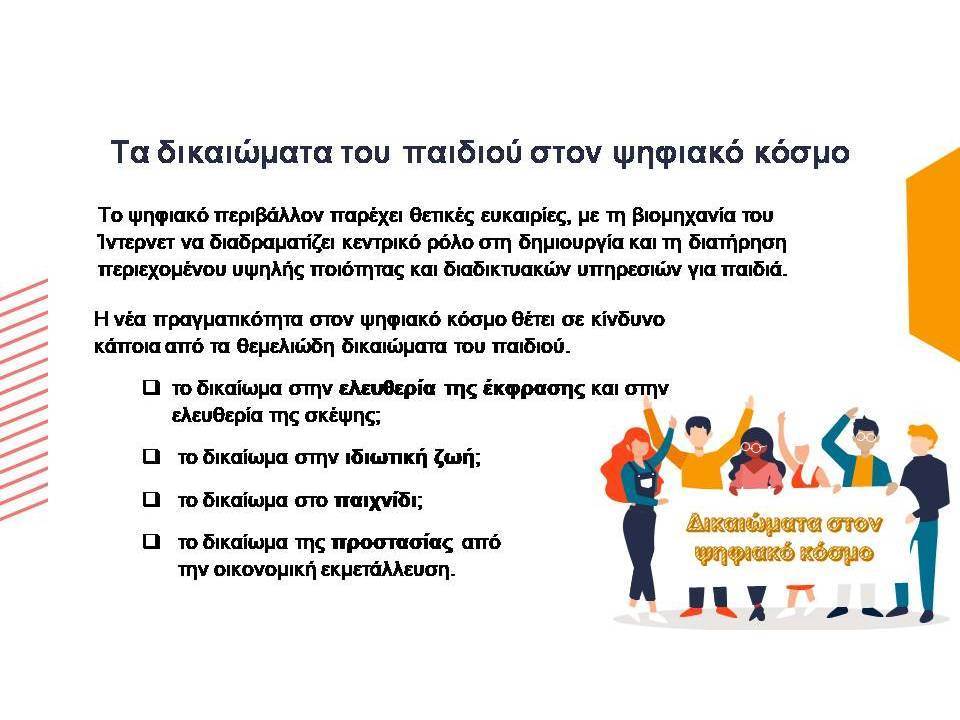 Τα δικαιώματα του παιδιού στον ψηφιακό κόσμο

Το ψηφιακό περιβάλλον παρέχει θετικές ευκαιρίες, με τη βιομηχανία του Ίντερνετ να διαδραματίζει κεντρικό ρόλο στη δημιουργία και τη διατήρηση περιεχομένου υψηλής ποιότητας και διαδικτυακών υπηρεσιών για παιδιά.

Η νέα πραγματικότητα στον ψηφιακό κόσμο θέτει σε κίνδυνο κάποια από τα θεμελιώδη δικαιώματα του παιδιού.

❑ το δικαίωμα στην ελευθερία της έκφρασης και στην ελευθερία της σκέψης;

❑ το δικαίωμα στην ιδιωτική ζωή;

❑ το δικαίωμα στο παιχνίδι;

❑ το δικαίωμα της προστασίας από την οικονομική εκμετάλλευση.

Δικαιώματα στον ψηφιακό κόσμο